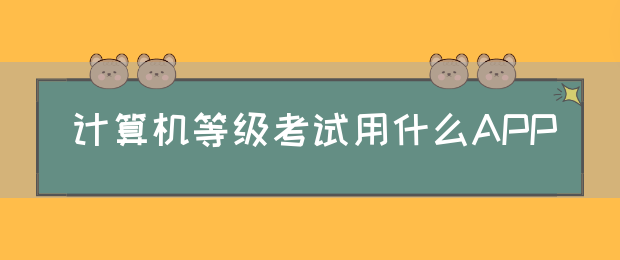 计算机等级考试用什么APP